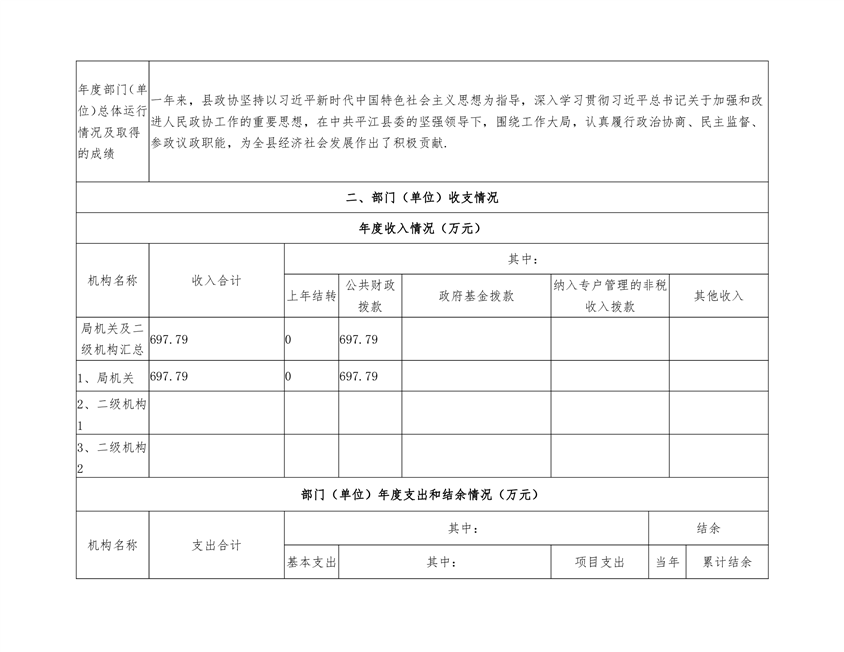 | 年度部门（单位）总体运行情况及取得的成绩 | 一年来，县政协坚持以习近平新时代中国特色社会主义思想为指导，深入学习贯彻习近平总书记关于加强和改进人民政协工作的重要思想，在中共平江县委的坚强领导下，围绕工作大局，认真履行政治协商、民主监督、参政议政职能，为全县经济社会发展作出了积极贡献. |
|---|---|

二、部门（单位）收支情况

年度收入情况（万元）

| 机构名称 | 收入合计 | 其中： | | | | |
|---|---|---|---|---|---|---|
| | | 上年结转 | 公共财政拨款 | 政府基金拨款 | 纳入专户管理的非税收入拨款 | 其他收入 |
| 局机关及二级机构汇总 | 697.79 | 0 | 697.79 | | | |
| 1、局机关 | 697.79 | 0 | 697.79 | | | |
| 2、二级机构1 | | | | | | |
| 3、二级机构2 | | | | | | |

部门（单位）年度支出和结余情况（万元）

| 机构名称 | 支出合计 | 其中： | | | 结余 | |
|---|---|---|---|---|---|---|
| | | 基本支出 | 其中： | 项目支出 | 当年 | 累计结余 |